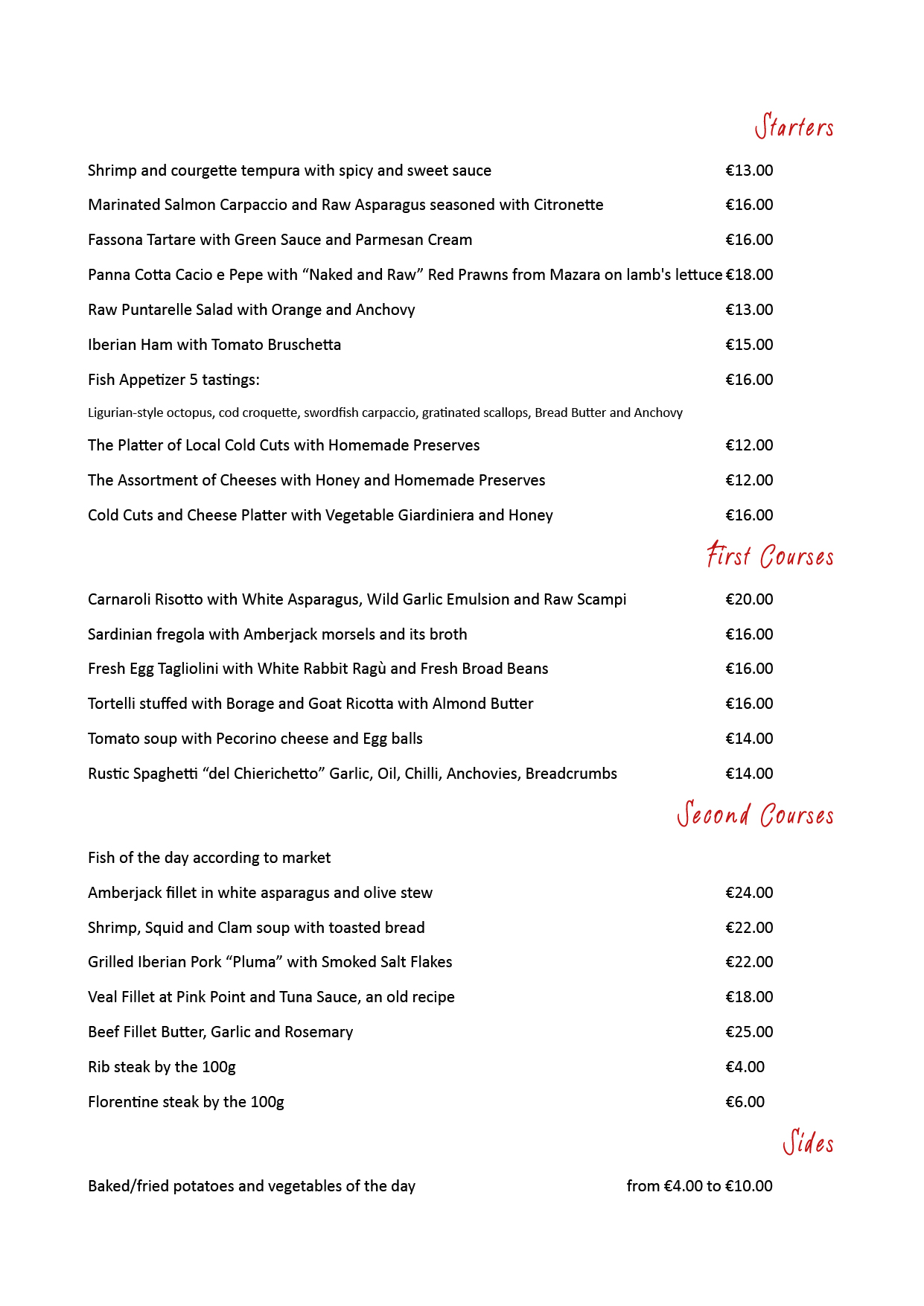 Starters

Shrimp and courgette tempura with spicy and sweet sauce €13.00

Marinated Salmon Carpaccio and Raw Asparagus seasoned with Citronette €16.00

Fassona Tartare with Green Sauce and Parmesan Cream €16.00

Panna Cotta Cacio e Pepe with “Naked and Raw” Red Prawns from Mazara on lamb's lettuce €18.00

Raw Puntarelle Salad with Orange and Anchovy €13.00

Iberian Ham with Tomato Bruschetta €15.00

Fish Appetizer 5 tastings: €16.00

Ligurian-style octopus, cod croquette, swordfish carpaccio, gratinated scallops, Bread Butter and Anchovy

The Platter of Local Cold Cuts with Homemade Preserves €12.00

The Assortment of Cheeses with Honey and Homemade Preserves €12.00

Cold Cuts and Cheese Platter with Vegetable Giardiniera and Honey €16.00

First Courses

Carnaroli Risotto with White Asparagus, Wild Garlic Emulsion and Raw Scampi €20.00

Sardinian fregola with Amberjack morsels and its broth €16.00

Fresh Egg Tagliolini with White Rabbit Ragù and Fresh Broad Beans €16.00

Tortelli stuffed with Borage and Goat Ricotta with Almond Butter €16.00

Tomato soup with Pecorino cheese and Egg balls €14.00

Rustic Spaghetti “del Chierichetto” Garlic, Oil, Chilli, Anchovies, Breadcrumbs €14.00

Second Courses

Fish of the day according to market

Amberjack fillet in white asparagus and olive stew €24.00

Shrimp, Squid and Clam soup with toasted bread €22.00

Grilled Iberian Pork “Pluma” with Smoked Salt Flakes €22.00

Veal Fillet at Pink Point and Tuna Sauce, an old recipe €18.00

Beef Fillet Butter, Garlic and Rosemary €25.00

Rib steak by the 100g €4.00

Florentine steak by the 100g €6.00

Sides

Baked/fried potatoes and vegetables of the day from €4.00 to €10.00